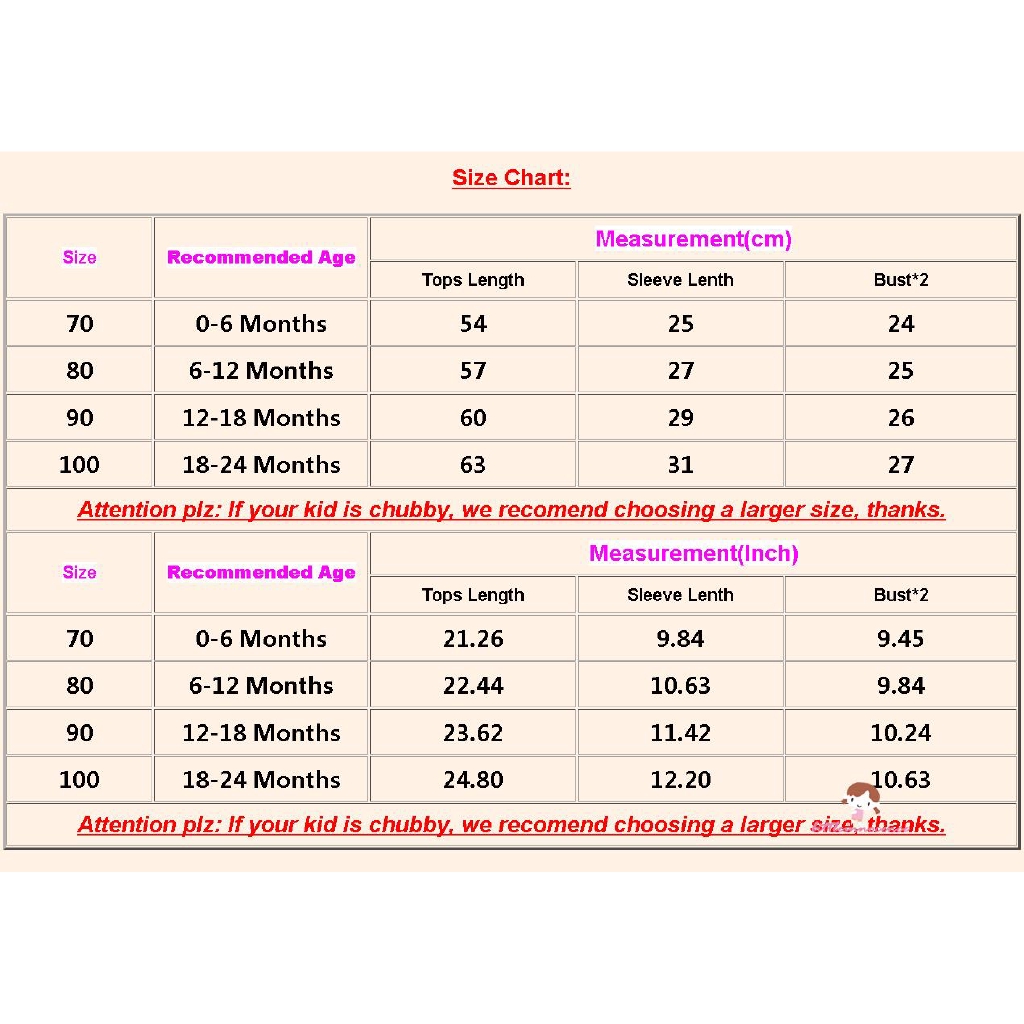 Size Chart:

| Size | Recommended Age | Measurement(cm) | | |
|---|---|---|---|---|
| | | Tops Length | Sleeve Lenth | Bust*2 |
| 70 | 0-6 Months | 54 | 25 | 24 |
| 80 | 6-12 Months | 57 | 27 | 25 |
| 90 | 12-18 Months | 60 | 29 | 26 |
| 100 | 18-24 Months | 63 | 31 | 27 |

Attention plz: If your kid is chubby, we recomend choosing a larger size, thanks.

| Size | Recommended Age | Measurement(Inch) | | |
|---|---|---|---|---|
| | | Tops Length | Sleeve Lenth | Bust*2 |
| 70 | 0-6 Months | 21.26 | 9.84 | 9.45 |
| 80 | 6-12 Months | 22.44 | 10.63 | 9.84 |
| 90 | 12-18 Months | 23.62 | 11.42 | 10.24 |
| 100 | 18-24 Months | 24.80 | 12.20 | 10.63 |

Attention plz: If your kid is chubby, we recomend choosing a larger size, thanks.